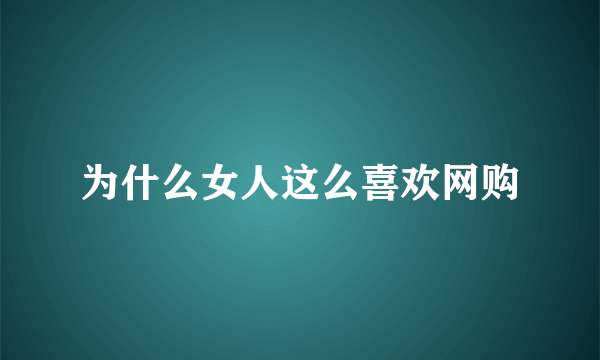 为什么女人这么喜欢网购